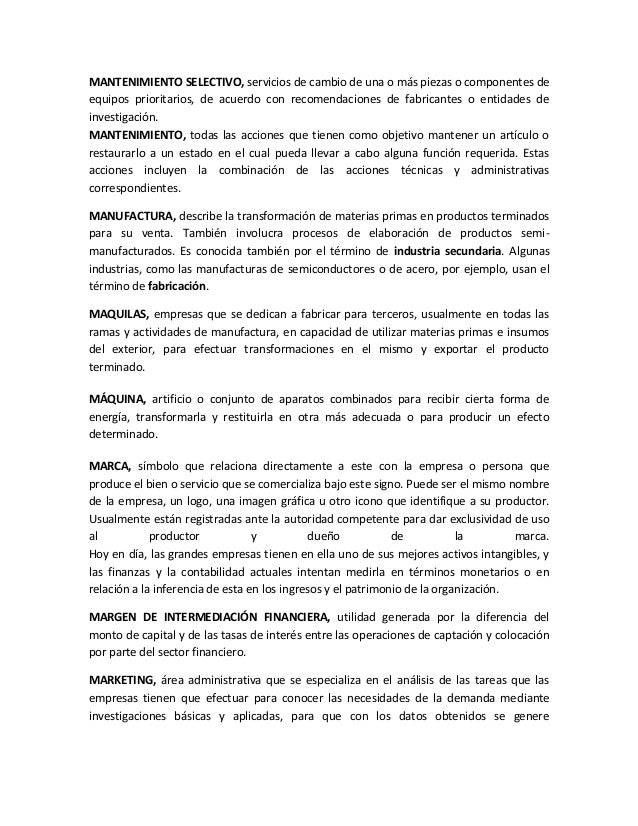 MANTENIMIENTO SELECTIVO, servicios de cambio de una o más piezas o componentes de equipos prioritarios, de acuerdo con recomendaciones de fabricantes o entidades de investigación.
MANTENIMIENTO, todas las acciones que tienen como objetivo mantener un artículo o restaurarlo a un estado en el cual pueda llevar a cabo alguna función requerida. Estas acciones incluyen la combinación de las acciones técnicas y administrativas correspondientes.

MANUFACTURA, describe la transformación de materias primas en productos terminados para su venta. También involucra procesos de elaboración de productos semi-manufacturados. Es conocida también por el término de industria secundaria. Algunas industrias, como las manufacturas de semiconductores o de acero, por ejemplo, usan el término de fabricación.

MAQUILAS, empresas que se dedican a fabricar para terceros, usualmente en todas las ramas y actividades de manufactura, en capacidad de utilizar materias primas e insumos del exterior, para efectuar transformaciones en el mismo y exportar el producto terminado.

MÁQUINA, artificio o conjunto de aparatos combinados para recibir cierta forma de energía, transformarla y restituirla en otra más adecuada o para producir un efecto determinado.

MARCA, símbolo que relaciona directamente a este con la empresa o persona que produce el bien o servicio que se comercializa bajo este signo. Puede ser el mismo nombre de la empresa, un logo, una imagen gráfica u otro icono que identifique a su productor. Usualmente están registradas ante la autoridad competente para dar exclusividad de uso al productor y dueño de la marca.
Hoy en día, las grandes empresas tienen en ella uno de sus mejores activos intangibles, y las finanzas y la contabilidad actuales intentan medirla en términos monetarios o en relación a la inferencia de esta en los ingresos y el patrimonio de la organización.

MARGEN DE INTERMEDIACIÓN FINANCIERA, utilidad generada por la diferencia del monto de capital y de las tasas de interés entre las operaciones de captación y colocación por parte del sector financiero.

MARKETING, área administrativa que se especializa en el análisis de las tareas que las empresas tienen que efectuar para conocer las necesidades de la demanda mediante investigaciones básicas y aplicadas, para que con los datos obtenidos se genere